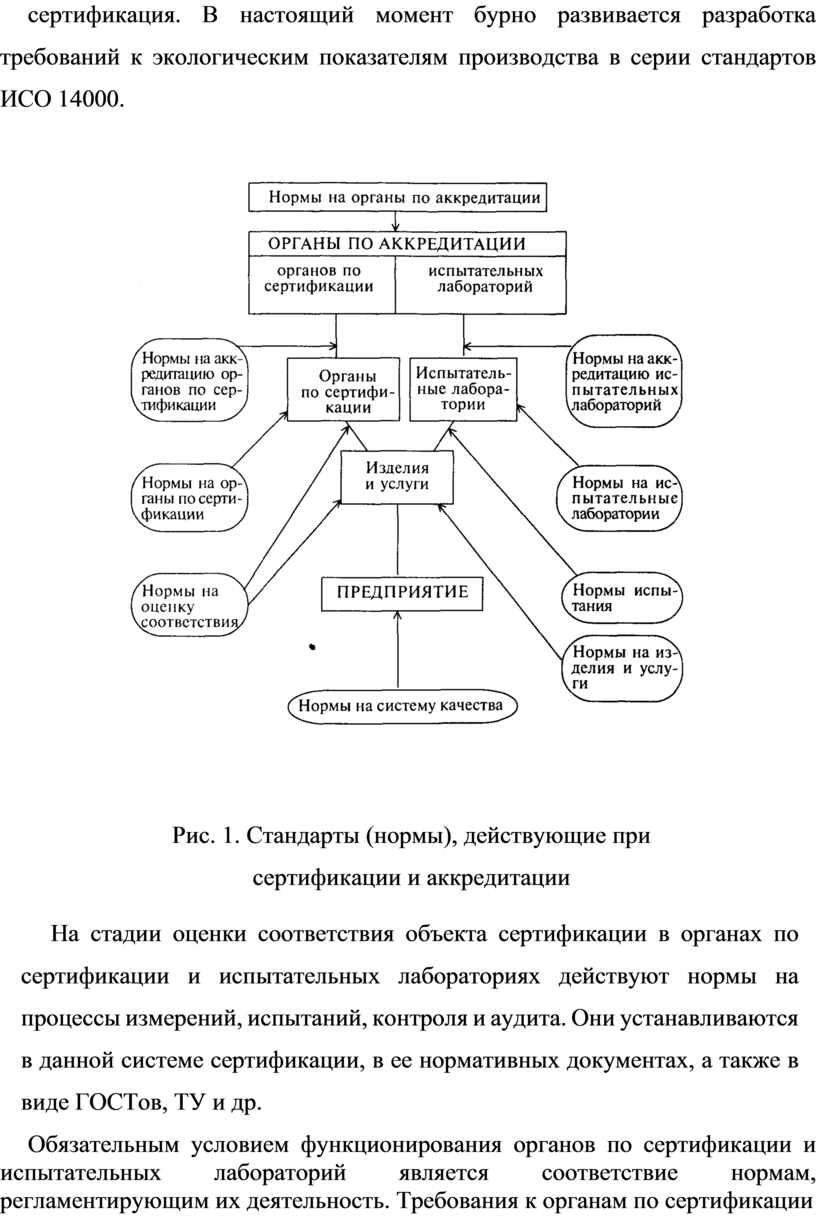 сертификация. В настоящий момент бурно развивается разработка требований к экологическим показателям производства в серии стандартов ИСО 14000.

Нормы на органы по аккредитации

ОРГАНЫ ПО АККРЕДИТАЦИИ

органов по сертификации

испытательных лабораторий

Нормы на аккредитацию органов по сертификации

Органы по сертификации

Испытательные лаборатории

Нормы на аккредитацию испытательных лабораторий

Нормы на органы по сертификации

Изделия и услуги

Нормы на испытательные лаборатории

Нормы на оценку соответствия

ПРЕДПРИЯТИЕ

Нормы испытания

Нормы на изделия и услуги

Нормы на систему качества

Рис. 1. Стандарты (нормы), действующие при сертификации и аккредитации

На стадии оценки соответствия объекта сертификации в органах по сертификации и испытательных лабораториях действуют нормы на процессы измерений, испытаний, контроля и аудита. Они устанавливаются в данной системе сертификации, в ее нормативных документах, а также в виде ГОСТов, ТУ и др.

Обязательным условием функционирования органов по сертификации и испытательных лабораторий является соответствие нормам, регламентирующим их деятельность. Требования к органам по сертификации